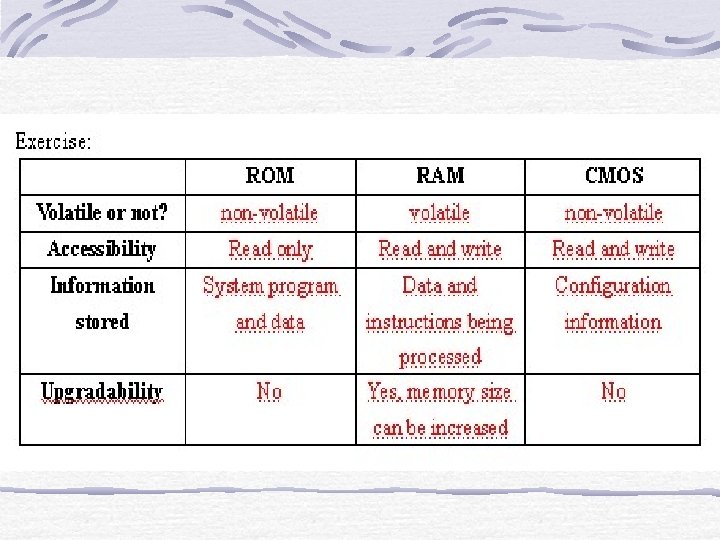 Exercise:

| | ROM | RAM | CMOS |
|---|---|---|---|
| Volatile or not? | non-volatile | volatile | non-volatile |
| Accessibility | Read only | Read and write | Read and write |
| Information stored | System program and data | Data and instructions being processed | Configuration information |
| Upgradability | No | Yes, memory size can be increased | No |